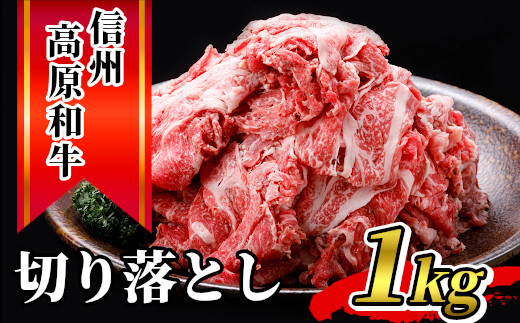 信州高原和牛

切り落とし

1kg